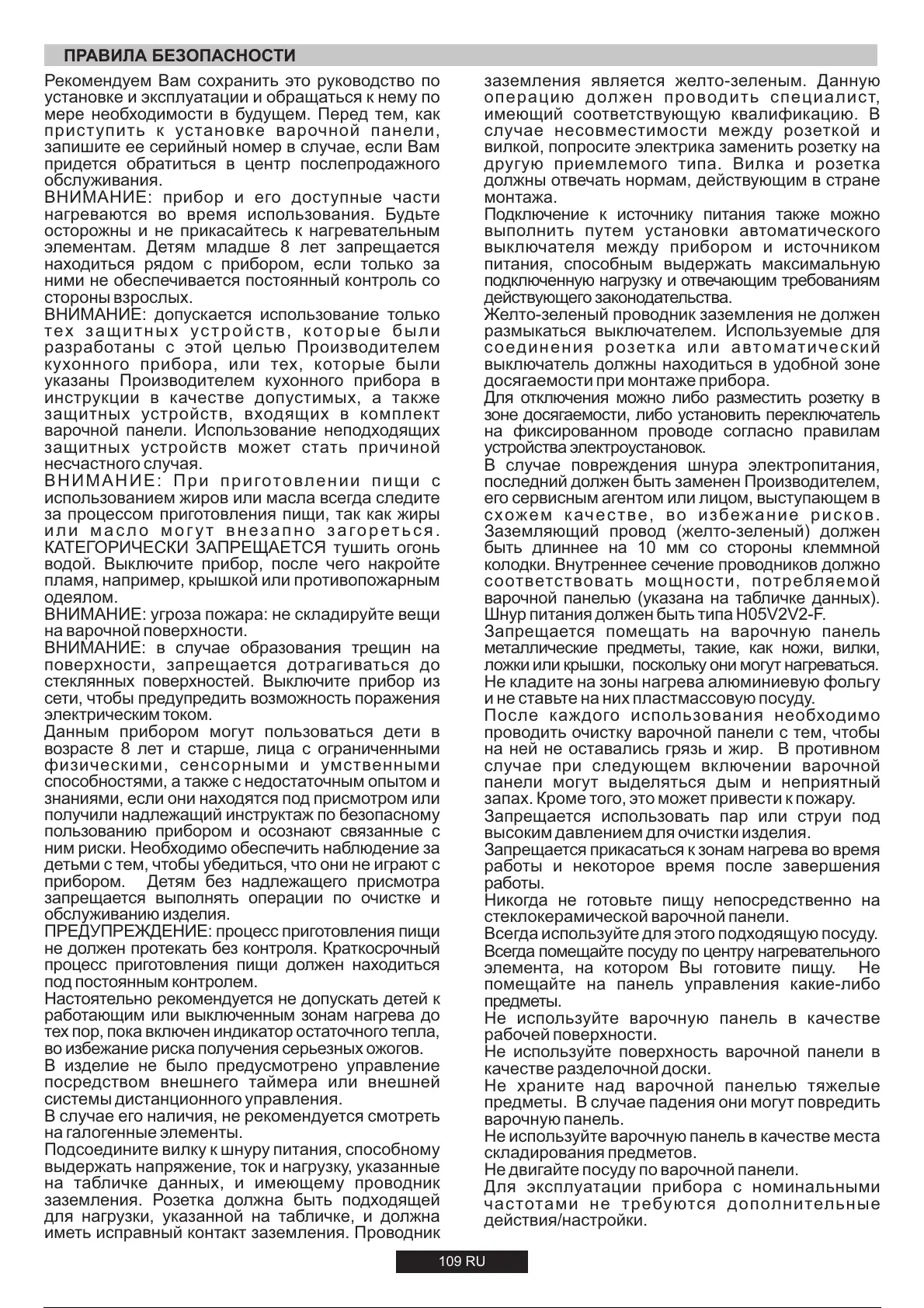 ПРАВИЛА БЕЗОПАСНОСТИ

Рекомендуем Вам сохранить это руководство по установке и эксплуатации и обращаться к нему по мере необходимости в будущем. Перед тем, как приступить к установке варочной панели, запишите ее серийный номер в случае, если Вам придется обратиться в центр послепродажного обслуживания.
ВНИМАНИЕ: прибор и его доступные части нагреваются во время использования. Будьте осторожны и не прикасайтесь к нагревательным элементам. Детям младше 8 лет запрещается находиться рядом с прибором, если только за ними не обеспечивается постоянный контроль со стороны взрослых.
ВНИМАНИЕ: допускается использование только тех защитных устройств, которые были разработаны с этой целью Производителем кухонного прибора, или тех, которые были указаны Производителем кухонного прибора в инструкции в качестве допустимых, а также защитных устройств, входящих в комплект варочной панели. Использование неподходящих защитных устройств может стать причиной несчастного случая.
ВНИМАНИЕ: При приготовлении пищи с использованием жиров или масла всегда следите за процессом приготовления пищи, так как жиры или масло могут внезапно загореться. КАТЕГОРИЧЕСКИ ЗАПРЕЩАЕТСЯ тушить огонь водой. Выключите прибор, после чего накройте пламя, например, крышкой или противопожарным одеялом.
ВНИМАНИЕ: угроза пожара: не складируйте вещи на варочной поверхности.
ВНИМАНИЕ: в случае образования трещин на поверхности, запрещается дотрагиваться до стеклянных поверхностей. Выключите прибор из сети, чтобы предупредить возможность поражения электрическим током.
Данным прибором могут пользоваться дети в возрасте 8 лет и старше, лица с ограниченными физическими, сенсорными и умственными способностями, а также с недостаточным опытом и знаниями, если они находятся под присмотром или получили надлежащий инструктаж по безопасному пользованию прибором и осознают связанные с ним риски. Необходимо обеспечить наблюдение за детьми с тем, чтобы убедиться, что они не играют с прибором. Детям без надлежащего присмотра запрещается выполнять операции по очистке и обслуживанию изделия.
ПРЕДУПРЕЖДЕНИЕ: процесс приготовления пищи не должен протекать без контроля. Краткосрочный процесс приготовления пищи должен находиться под постоянным контролем.
Настоятельно рекомендуется не допускать детей к работающим или выключенным зонам нагрева до тех пор, пока включен индикатор остаточного тепла, во избежание риска получения серьезных ожогов.
В изделие не было предусмотрено управление посредством внешнего таймера или внешней системы дистанционного управления.
В случае его наличия, не рекомендуется смотреть на галогенные элементы.
Подсоедините вилку к шнуру питания, способному выдержать напряжение, ток и нагрузку, указанные на табличке данных, и имеющему проводник заземления. Розетка должна быть подходящей для нагрузки, указанной на табличке, и должна иметь исправный контакт заземления. Проводник заземления является желто-зеленым. Данную операцию должен проводить специалист, имеющий соответствующую квалификацию. В случае несовместимости между розеткой и вилкой, попросите электрика заменить розетку на другую приемлемого типа. Вилка и розетка должны отвечать нормам, действующим в стране монтажа.
Подключение к источнику питания также можно выполнить путем установки автоматического выключателя между прибором и источником питания, способным выдержать максимальную подключенную нагрузку и отвечающим требованиям действующего законодательства.
Желто-зеленый проводник заземления не должен размыкаться выключателем. Используемые для соединения розетка или автоматический выключатель должны находиться в удобной зоне досягаемости при монтаже прибора.
Для отключения можно либо разместить розетку в зоне досягаемости, либо установить переключатель на фиксированном проводе согласно правилам устройства электроустановок.
В случае повреждения шнура электропитания, последний должен быть заменен Производителем, его сервисным агентом или лицом, выступающем в схожем качестве, во избежание рисков. Заземляющий провод (желто-зеленый) должен быть длиннее на 10 мм со стороны клеммной колодки. Внутреннее сечение проводников должно соответствовать мощности, потребляемой варочной панелью (указана на табличке данных). Шнур питания должен быть типа H05V2V2-F.
Запрещается помещать на варочную панель металлические предметы, такие, как ножи, вилки, ложки или крышки, поскольку они могут нагреваться.
Не кладите на зоны нагрева алюминиевую фольгу и не ставьте на них пластмассовую посуду.
После каждого использования необходимо проводить очистку варочной панели с тем, чтобы на ней не оставались грязь и жир. В противном случае при следующем включении варочной панели могут выделяться дым и неприятный запах. Кроме того, это может привести к пожару.
Запрещается использовать пар или струи под высоким давлением для очистки изделия.
Запрещается прикасаться к зонам нагрева во время работы и некоторое время после завершения работы.
Никогда не готовьте пищу непосредственно на стеклокерамической варочной панели.
Всегда используйте для этого подходящую посуду.
Всегда помещайте посуду по центру нагревательного элемента, на котором Вы готовите пищу. Не помещайте на панель управления какие-либо предметы.
Не используйте варочную панель в качестве рабочей поверхности.
Не используйте поверхность варочной панели в качестве разделочной доски.
Не храните над варочной панелью тяжелые предметы. В случае падения они могут повредить варочную панель.
Не используйте варочную панель в качестве места складирования предметов.
Не двигайте посуду по варочной панели.
Для эксплуатации прибора с номинальными частотами не требуются дополнительные действия/настройки.

109 RU